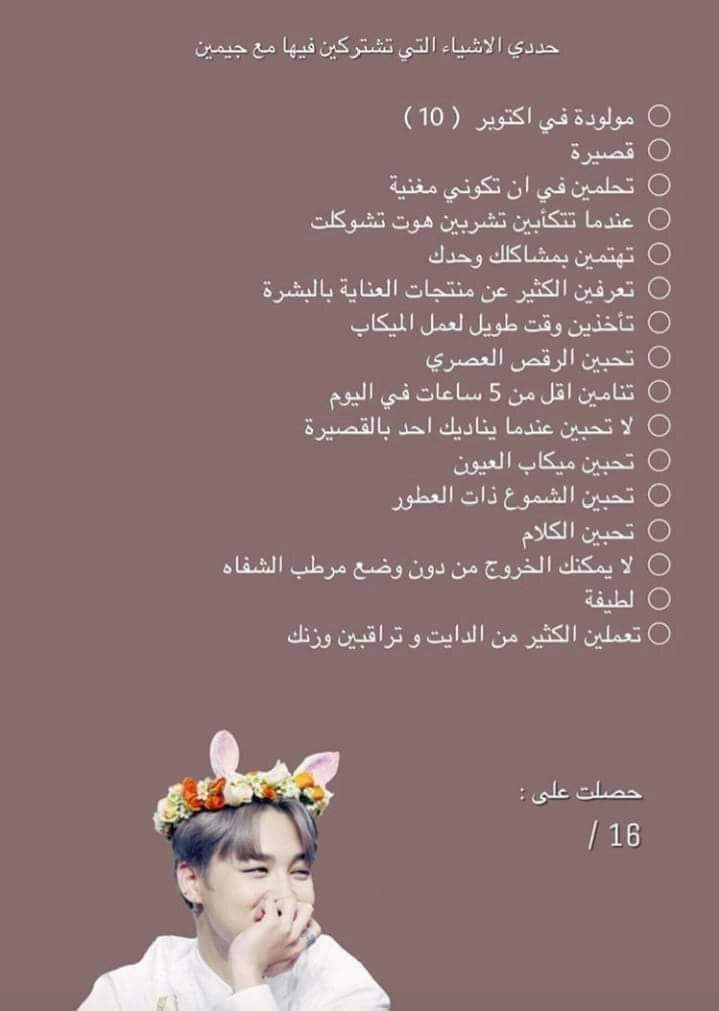 حددي الاشياء التي تشتركين فيها مع جيمين

○ مولودة في اكتوبر ( 10 )
○ قصيرة
○ تحلمين في ان تكوني مغنية
○ عندما تتكأبين تشربين هوت تشوكلت
○ تهتمين بمشاكلك وحدك
○ تعرفين الكثير عن منتجات العناية بالبشرة
○ تأخذين وقت طويل لعمل الميكاب
○ تحبين الرقص العصري
○ تنامين اقل من 5 ساعات في اليوم
○ لا تحبين عندما يناديك احد بالقصيرة
○ تحبين ميكاب العيون
○ تحبين الشموع ذات العطور
○ تحبين الكلام
○ لا يمكنك الخروج من دون وضع مرطب الشفاه
○ لطيفة
○ تعملين الكثير من الدايت و تراقبين وزنك

حصلت على :
/ 16